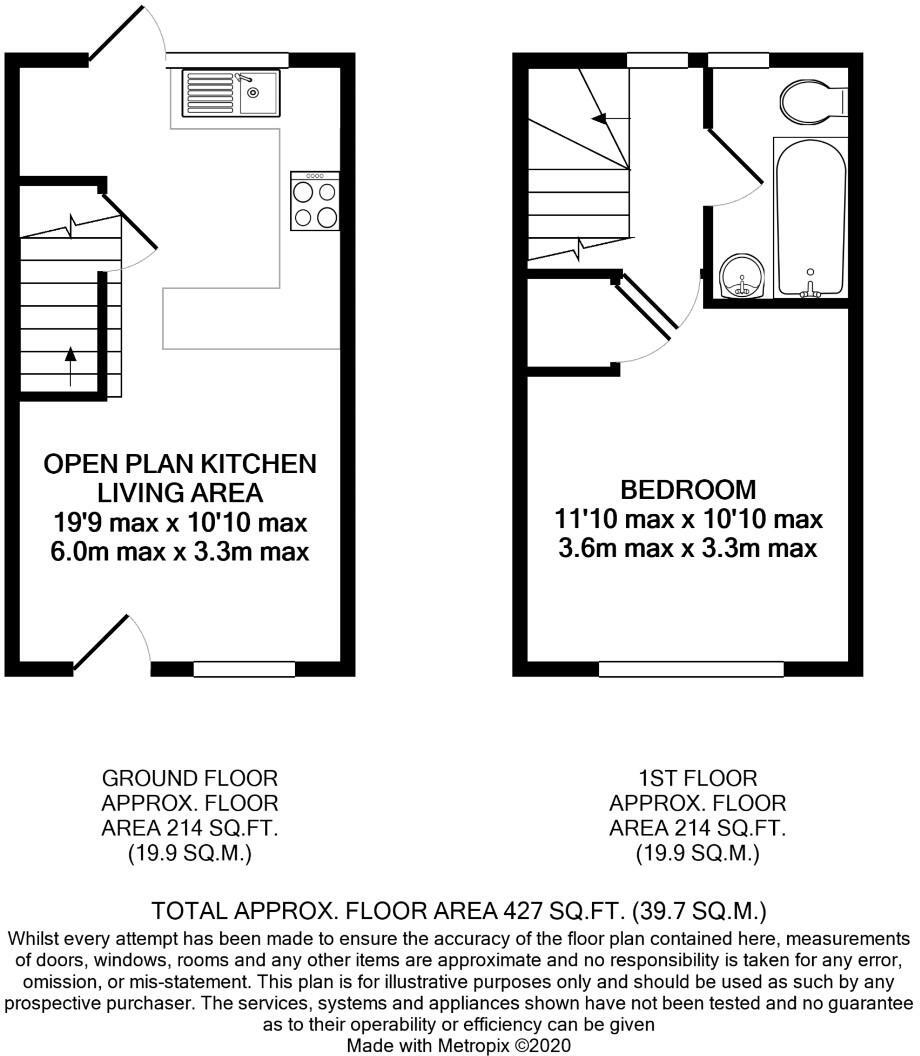 OPEN PLAN KITCHEN
LIVING AREA
19'9 max x 10'10 max
6.0m max x 3.3m max

BEDROOM
11'10 max x 10'10 max
3.6m max x 3.3m max

GROUND FLOOR
APPROX. FLOOR
AREA 214 SQ.FT.
(19.9 SQ.M.)

1ST FLOOR
APPROX. FLOOR
AREA 214 SQ.FT.
(19.9 SQ.M.)

TOTAL APPROX. FLOOR AREA 427 SQ.FT. (39.7 SQ.M.)

Whilst every attempt has been made to ensure the accuracy of the floor plan contained here, measurements of doors, windows, rooms and any other items are approximate and no responsibility is taken for any error, omission, or mis-statement. This plan is for illustrative purposes only and should be used as such by any prospective purchaser. The services, systems and appliances shown have not been tested and no guarantee as to their operability or efficiency can be given
Made with Metropix ©2020